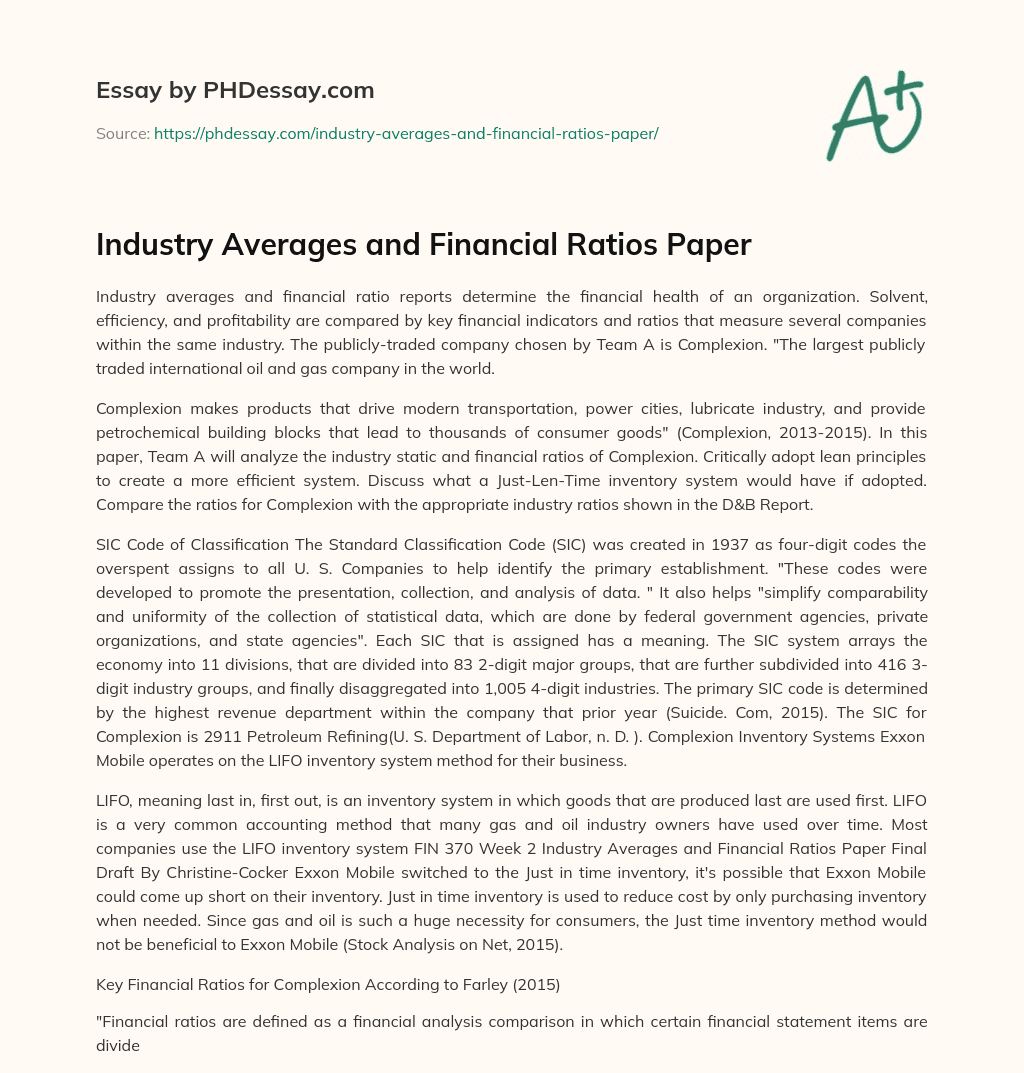 Essay by PHDessay.com

Source: https://phdessay.com/industry-averages-and-financial-ratios-paper/

A+

Industry Averages and Financial Ratios Paper

Industry averages and financial ratio reports determine the financial health of an organization. Solvent, efficiency, and profitability are compared by key financial indicators and ratios that measure several companies within the same industry. The publicly-traded company chosen by Team A is Complexion. "The largest publicly traded international oil and gas company in the world.

Complexion makes products that drive modern transportation, power cities, lubricate industry, and provide petrochemical building blocks that lead to thousands of consumer goods" (Complexion, 2013-2015). In this paper, Team A will analyze the industry static and financial ratios of Complexion. Critically adopt lean principles to create a more efficient system. Discuss what a Just-Len-Time inventory system would have if adopted. Compare the ratios for Complexion with the appropriate industry ratios shown in the D&B Report.

SIC Code of Classification The Standard Classification Code (SIC) was created in 1937 as four-digit codes the overspent assigns to all U. S. Companies to help identify the primary establishment. "These codes were developed to promote the presentation, collection, and analysis of data. " It also helps "simplify comparability and uniformity of the collection of statistical data, which are done by federal government agencies, private organizations, and state agencies". Each SIC that is assigned has a meaning. The SIC system arrays the economy into 11 divisions, that are divided into 83 2-digit major groups, that are further subdivided into 416 3-digit industry groups, and finally disaggregated into 1,005 4-digit industries. The primary SIC code is determined by the highest revenue department within the company that prior year (Suicide. Com, 2015). The SIC for Complexion is 2911 Petroleum Refining(U. S. Department of Labor, n. D. ). Complexion Inventory Systems Exxon Mobile operates on the LIFO inventory system method for their business.

LIFO, meaning last in, first out, is an inventory system in which goods that are produced last are used first. LIFO is a very common accounting method that many gas and oil industry owners have used over time. Most companies use the LIFO inventory system FIN 370 Week 2 Industry Averages and Financial Ratios Paper Final Draft By Christine-Cocker Exxon Mobile switched to the Just in time inventory, it's possible that Exxon Mobile could come up short on their inventory. Just in time inventory is used to reduce cost by only purchasing inventory when needed. Since gas and oil is such a huge necessity for consumers, the Just time inventory method would not be beneficial to Exxon Mobile (Stock Analysis on Net, 2015).

Key Financial Ratios for Complexion According to Farley (2015)

"Financial ratios are defined as a financial analysis comparison in which certain financial statement items are divide